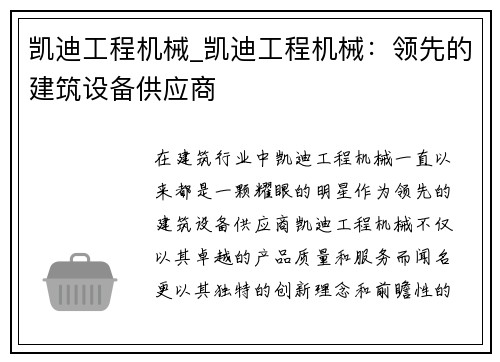 凯迪工程机械_凯迪工程机械：领先的建筑设备供应商

在建筑行业中凯迪工程机械一直以来都是一颗耀眼的明星作为领先的建筑设备供应商凯迪工程机械不仅以其卓越的产品质量和服务而闻名更以其独特的创新理念和前瞻性的